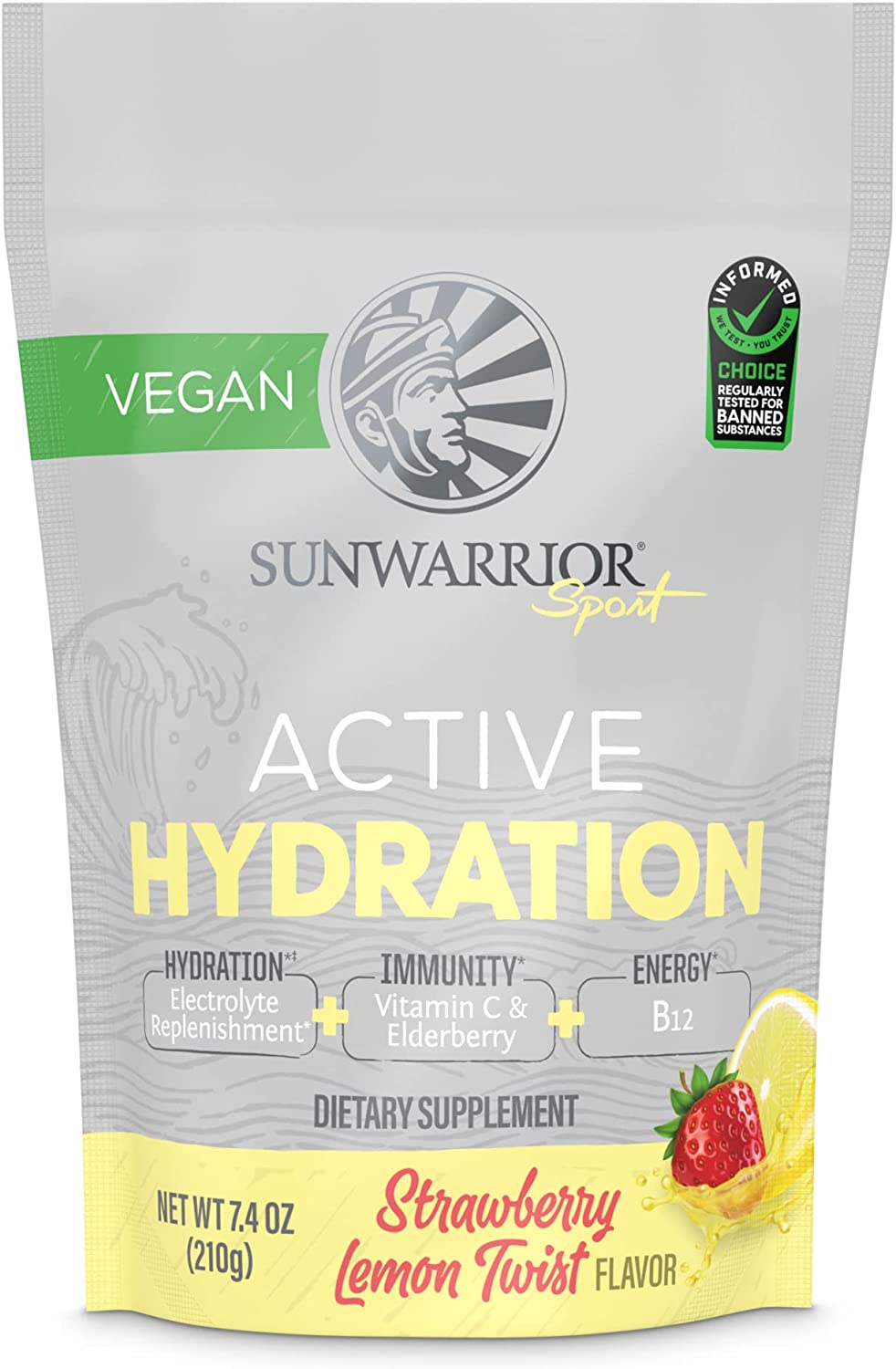 VEGAN

INFORMED
WE TEST · YOU TRUST
CHOICE
REGULARLY TESTED FOR BANNED SUBSTANCES

SUNWARRIOR®
Sport

ACTIVE
HYDRATION

HYDRATION*‡
Electrolyte Replenishment*
+
IMMUNITY*
Vitamin C & Elderberry
+
ENERGY*
B12

DIETARY SUPPLEMENT

NET WT 7.4 OZ (210g)

Strawberry Lemon Twist FLAVOR